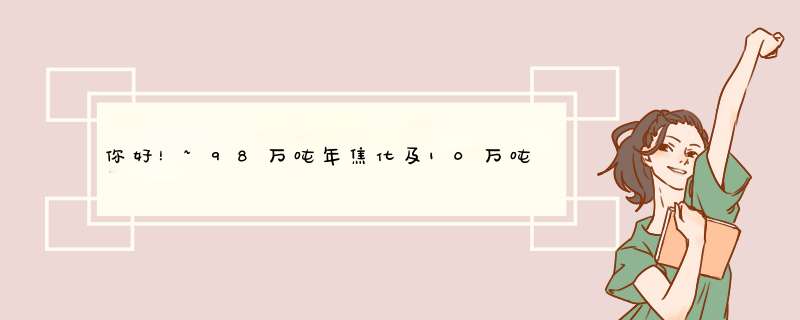 你好!~98万吨年焦化及10万吨